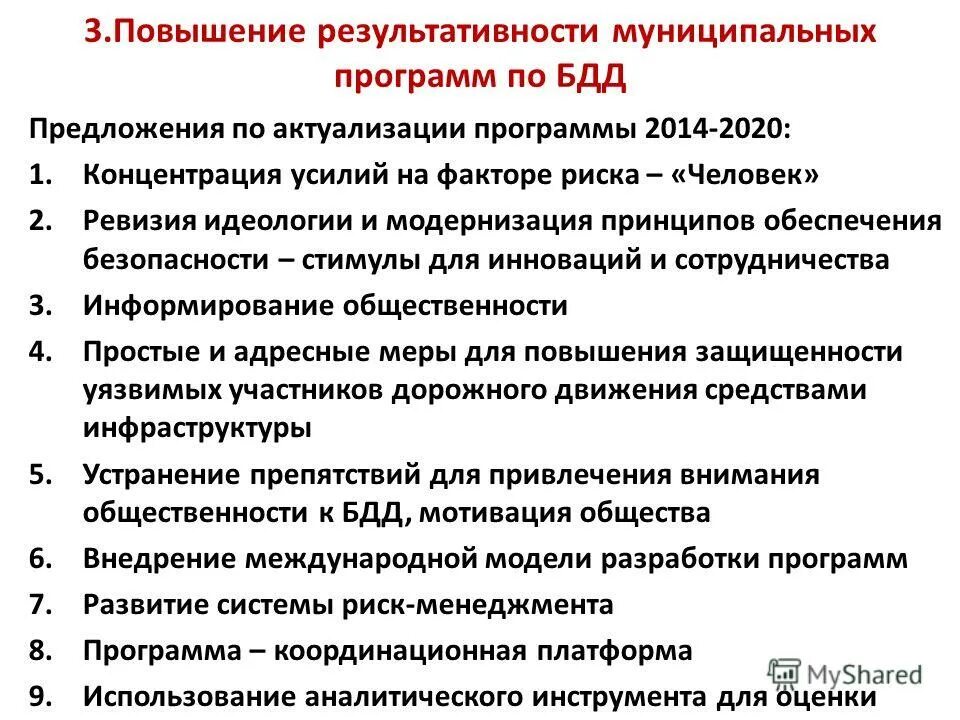 3.Повышение результативности муниципальных программ по БДД

Предложения по актуализации программы 2014-2020:

1. Концентрация усилий на факторе риска – «Человек»
2. Ревизия идеологии и модернизация принципов обеспечения безопасности – стимулы для инноваций и сотрудничества
3. Информирование общественности
4. Простые и адресные меры для повышения защищенности уязвимых участников дорожного движения средствами инфраструктуры
5. Устранение препятствий для привлечения внимания общественности к БДД, мотивация общества
6. Внедрение международной модели разработки программ
7. Развитие системы риск-менеджмента
8. Программа – координационная платформа
9. Использование аналитического инструмента для оценки

MyShared